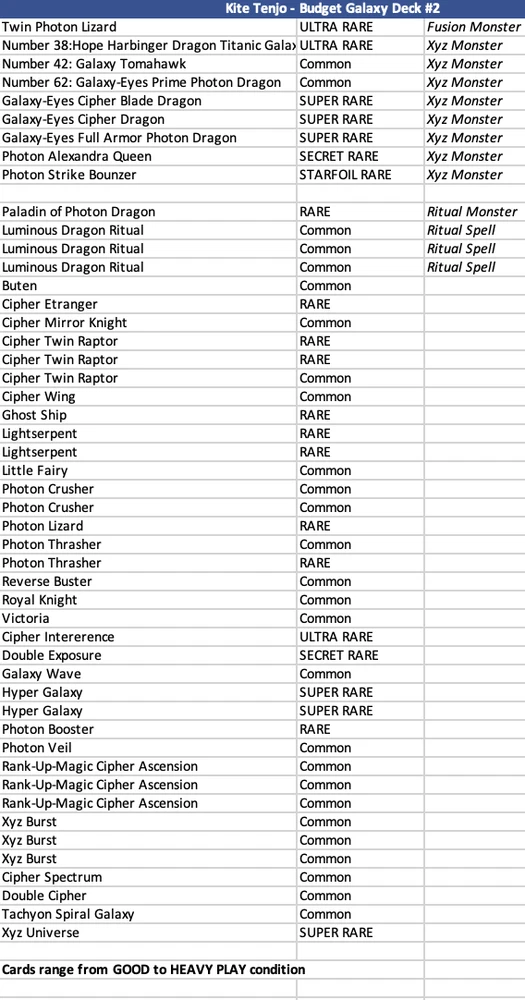 Kite Tenjo - Budget Galaxy Deck #2

| | | |
|---|---|---|
| Twin Photon Lizard | ULTRA RARE | Fusion Monster |
| Number 38:Hope Harbinger Dragon Titanic Galax | ULTRA RARE | Xyz Monster |
| Number 42: Galaxy Tomahawk | Common | Xyz Monster |
| Number 62: Galaxy-Eyes Prime Photon Dragon | Common | Xyz Monster |
| Galaxy-Eyes Cipher Blade Dragon | SUPER RARE | Xyz Monster |
| Galaxy-Eyes Cipher Dragon | SUPER RARE | Xyz Monster |
| Galaxy-Eyes Full Armor Photon Dragon | SUPER RARE | Xyz Monster |
| Photon Alexandra Queen | SECRET RARE | Xyz Monster |
| Photon Strike Bounzer | STARFOIL RARE | Xyz Monster |
| | | |
| Paladin of Photon Dragon | RARE | Ritual Monster |
| Luminous Dragon Ritual | Common | Ritual Spell |
| Luminous Dragon Ritual | Common | Ritual Spell |
| Luminous Dragon Ritual | Common | Ritual Spell |
| Buten | Common | |
| Cipher Etranger | RARE | |
| Cipher Mirror Knight | Common | |
| Cipher Twin Raptor | RARE | |
| Cipher Twin Raptor | RARE | |
| Cipher Twin Raptor | Common | |
| Cipher Wing | Common | |
| Ghost Ship | RARE | |
| Lightserpent | RARE | |
| Lightserpent | RARE | |
| Little Fairy | Common | |
| Photon Crusher | Common | |
| Photon Crusher | Common | |
| Photon Lizard | RARE | |
| Photon Thrasher | Common | |
| Photon Thrasher | RARE | |
| Reverse Buster | Common | |
| Royal Knight | Common | |
| Victoria | Common | |
| Cipher Intererence | ULTRA RARE | |
| Double Exposure | SECRET RARE | |
| Galaxy Wave | Common | |
| Hyper Galaxy | SUPER RARE | |
| Hyper Galaxy | SUPER RARE | |
| Photon Booster | RARE | |
| Photon Veil | Common | |
| Rank-Up-Magic Cipher Ascension | Common | |
| Rank-Up-Magic Cipher Ascension | Common | |
| Rank-Up-Magic Cipher Ascension | Common | |
| Xyz Burst | Common | |
| Xyz Burst | Common | |
| Xyz Burst | Common | |
| Cipher Spectrum | Common | |
| Double Cipher | Common | |
| Tachyon Spiral Galaxy | Common | |
| Xyz Universe | SUPER RARE | |

Cards range from GOOD to HEAVY PLAY condition